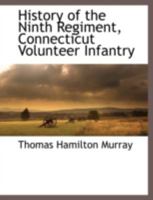 History of the Ninth Regiment, Connecticut Volunteer Infantry

Thomas Hamilton Murray